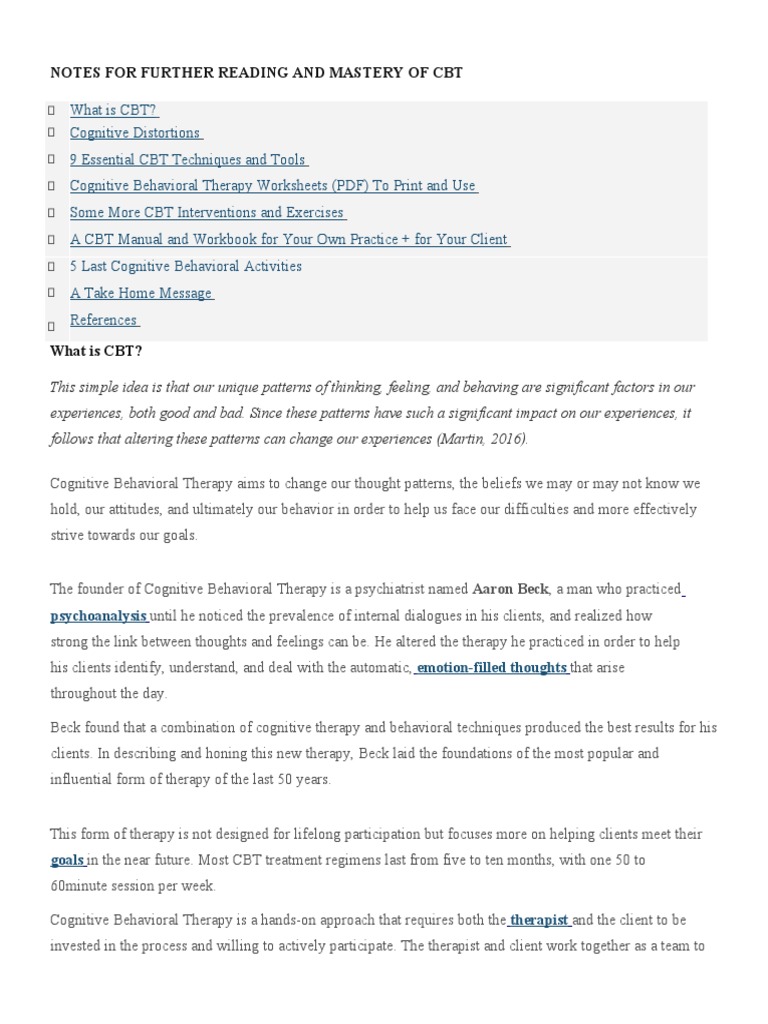 NOTES FOR FURTHER READING AND MASTERY OF CBT

What is CBT?
Cognitive Distortions
9 Essential CBT Techniques and Tools
Cognitive Behavioral Therapy Worksheets (PDF) To Print and Use
Some More CBT Interventions and Exercises
A CBT Manual and Workbook for Your Own Practice + for Your Client
5 Last Cognitive Behavioral Activities
A Take Home Message
References

What is CBT?

This simple idea is that our unique patterns of thinking, feeling, and behaving are significant factors in our experiences, both good and bad. Since these patterns have such a significant impact on our experiences, it follows that altering these patterns can change our experiences (Martin, 2016).

Cognitive Behavioral Therapy aims to change our thought patterns, the beliefs we may or may not know we hold, our attitudes, and ultimately our behavior in order to help us face our difficulties and more effectively strive towards our goals.

The founder of Cognitive Behavioral Therapy is a psychiatrist named Aaron Beck, a man who practiced psychoanalysis until he noticed the prevalence of internal dialogues in his clients, and realized how strong the link between thoughts and feelings can be. He altered the therapy he practiced in order to help his clients identify, understand, and deal with the automatic, emotion-filled thoughts that arise throughout the day.

Beck found that a combination of cognitive therapy and behavioral techniques produced the best results for his clients. In describing and honing this new therapy, Beck laid the foundations of the most popular and influential form of therapy of the last 50 years.

This form of therapy is not designed for lifelong participation but focuses more on helping clients meet their goals in the near future. Most CBT treatment regimens last from five to ten months, with one 50 to 60minute session per week.

Cognitive Behavioral Therapy is a hands-on approach that requires both the therapist and the client to be invested in the process and willing to actively participate. The therapist and client work together as a team to